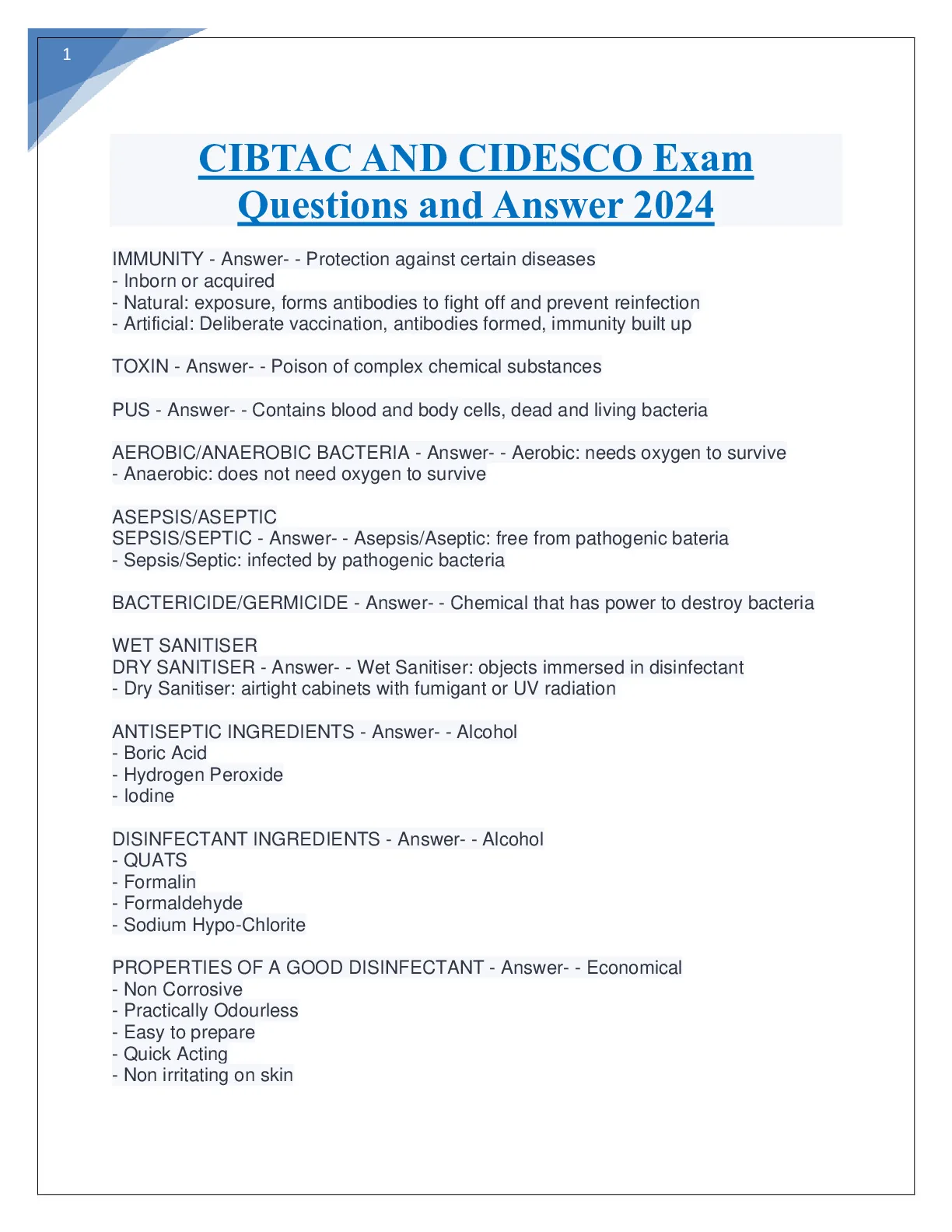 1

CIBTAC AND CIDESCO Exam Questions and Answer 2024

IMMUNITY - Answer- - Protection against certain diseases
- Inborn or acquired
- Natural: exposure, forms antibodies to fight off and prevent reinfection
- Artificial: Deliberate vaccination, antibodies formed, immunity built up

TOXIN - Answer- - Poison of complex chemical substances

PUS - Answer- - Contains blood and body cells, dead and living bacteria

AEROBIC/ANAEROBIC BACTERIA - Answer- - Aerobic: needs oxygen to survive
- Anaerobic: does not need oxygen to survive

ASEPSIS/ASEPTIC
SEPSIS/SEPTIC - Answer- - Asepsis/Aseptic: free from pathogenic bateria
- Sepsis/Septic: infected by pathogenic bacteria

BACTERICIDE/GERMICIDE - Answer- - Chemical that has power to destroy bacteria

WET SANITISER
DRY SANITISER - Answer- - Wet Sanitiser: objects immersed in disinfectant
- Dry Sanitiser: airtight cabinets with fumigant or UV radiation

ANTISEPTIC INGREDIENTS - Answer- - Alcohol
- Boric Acid
- Hydrogen Peroxide
- Iodine

DISINFECTANT INGREDIENTS - Answer- - Alcohol
- QUATS
- Formalin
- Formaldehyde
- Sodium Hypo-Chlorite

PROPERTIES OF A GOOD DISINFECTANT - Answer- - Economical
- Non Corrosive
- Practically Odourless
- Easy to prepare
- Quick Acting
- Non irritating on skin